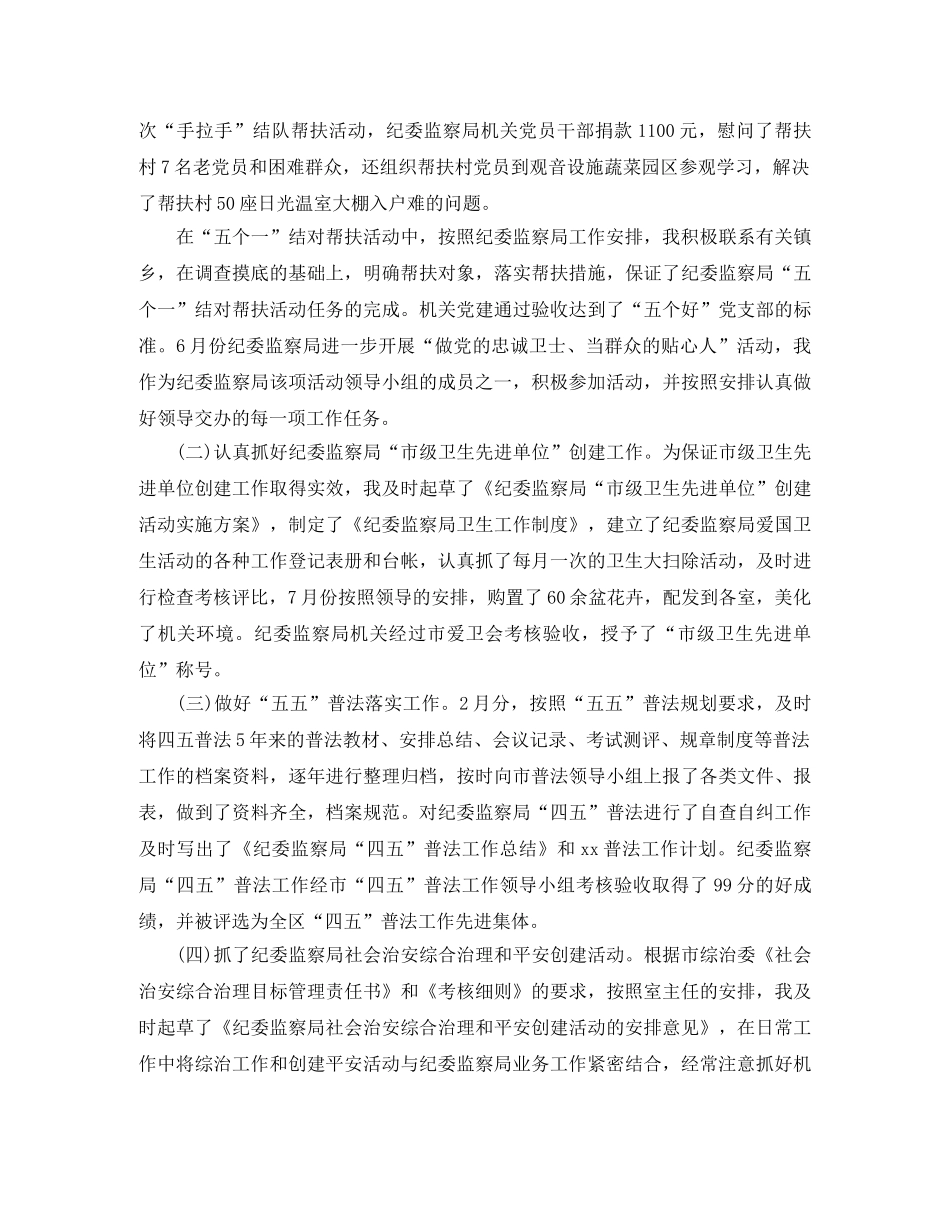 次“手拉手”结队帮扶活动，纪委监察局机关党员干部捐款1100元，慰问了帮扶村7名老党员和困难群众，还组织帮扶村党员到观音设施蔬菜园区参观学习，解决了帮扶村50座日光温室大棚入户难的问题。

在“五个一”结对帮扶活动中，按照纪委监察局工作安排，我积极联系有关镇乡，在调查摸底的基础上，明确帮扶对象，落实帮扶措施，保证了纪委监察局“五个一”结对帮扶活动任务的完成。机关党建通过验收达到了“五个好”党支部的标准。6月份纪委监察局进一步开展“做党的忠诚卫士、当群众的贴心人”活动，我作为纪委监察局该项活动领导小组的成员之一，积极参加活动，并按照安排认真做好领导交办的每一项工作任务。

(二)认真抓好纪委监察局“市级卫生先进单位”创建工作。为保证市级卫生先进单位创建工作取得实效，我及时起草了《纪委监察局“市级卫生先进单位”创建活动实施方案》，制定了《纪委监察局卫生工作制度》，建立了纪委监察局爱国卫生活动的各种工作登记表册和台帐，认真抓了每月一次的卫生大扫除活动，及时进行检查考核评比，7月份按照领导的安排，购置了60余盆花卉，配发到各室，美化了机关环境。纪委监察局机关经过市爱卫会考核验收，授予了“市级卫生先进单位”称号。

(三)做好“五五”普法落实工作。2月分，按照“五五”普法规划要求，及时将四五普法5年来的普法教材、安排总结、会议记录、考试测评、规章制度等普法工作的档案资料，逐年进行整理归档，按时向市普法领导小组上报了各类文件、报表，做到了资料齐全，档案规范。对纪委监察局“四五”普法进行了自查自纠工作及时写出了《纪委监察局“四五”普法工作总结》和xx普法工作计划。纪委监察局“四五”普法工作经市“四五”普法工作领导小组考核验收取得了99分的好成绩，并被评选为全区“四五”普法工作先进集体。

(四)抓了纪委监察局社会治安综合治理和平安创建活动。根据市综治委《社会治安综合治理目标管理责任书》和《考核细则》的要求，按照室主任的安排，我及时起草了《纪委监察局社会治安综合治理和平安创建活动的安排意见》，在日常工作中将综治工作和创建平安活动与纪委监察局业务工作紧密结合，经常注意抓好机